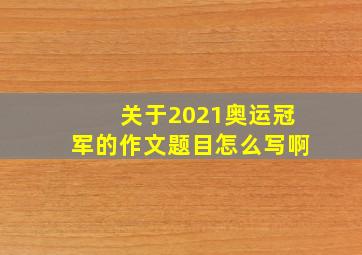 关于2021奥运冠军的作文题目怎么写啊